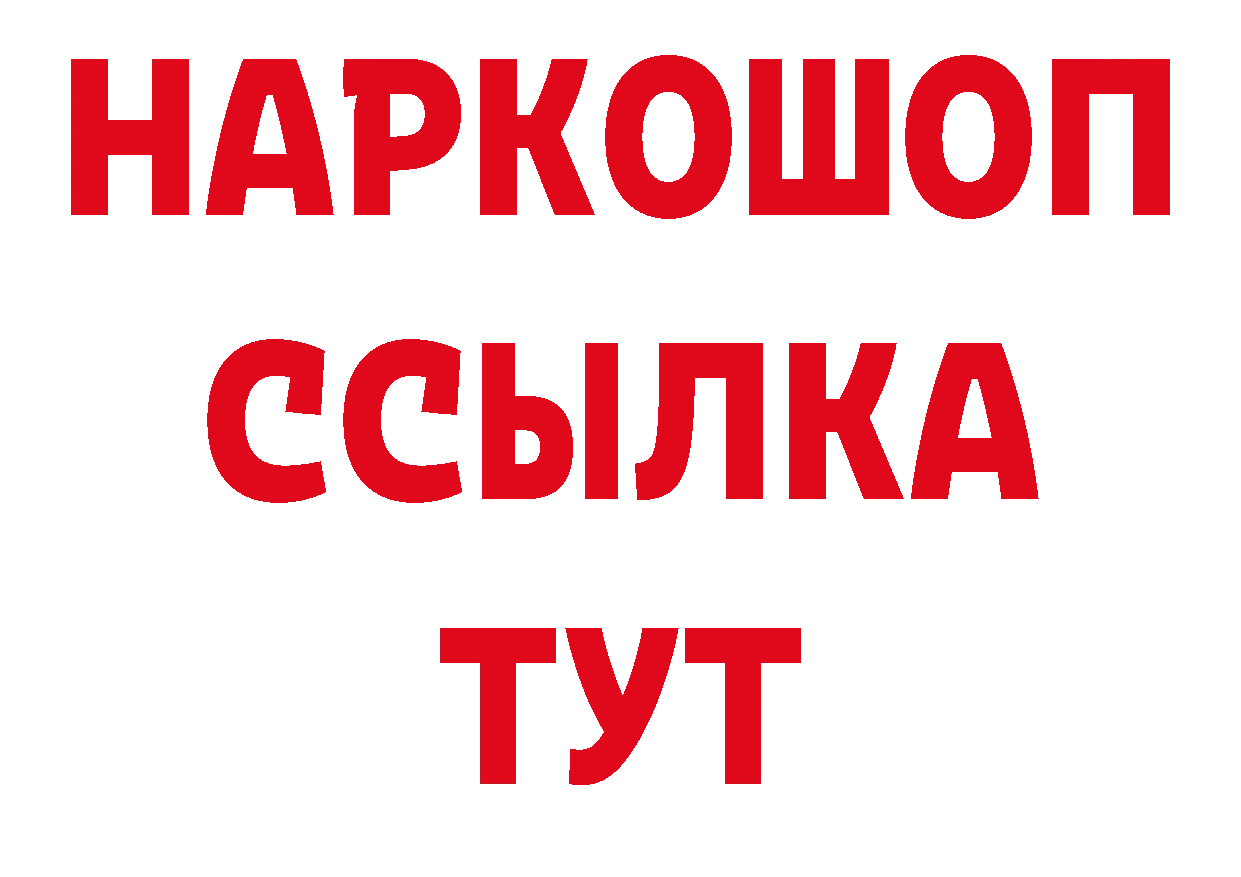 НАРКОШОП
ССЫЛКА
ТУТ